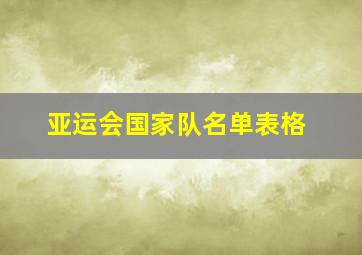 亚运会国家队名单表格